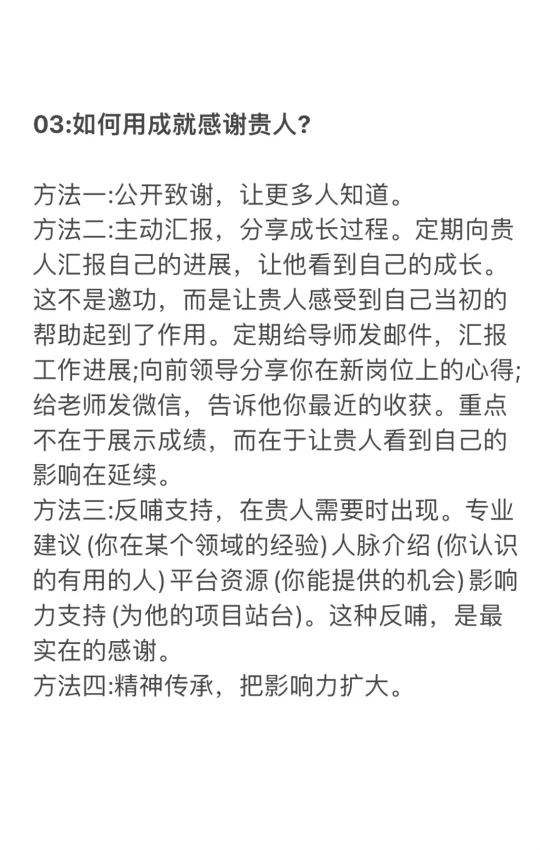 03:如何用成就感谢贵人?

方法一:公开致谢，让更多人知道。
方法二:主动汇报，分享成长过程。定期向贵人汇报自己的进展，让他看到自己的成长。这不是邀功，而是让贵人感受到自己当初的帮助起到了作用。定期给导师发邮件，汇报工作进展;向前领导分享你在新岗位上的心得;给老师发微信，告诉他你最近的收获。重点不在于展示成绩，而在于让贵人看到自己的影响在延续。
方法三:反哺支持，在贵人需要时出现。专业建议 (你在某个领域的经验) 人脉介绍 (你认识的有用的人) 平台资源 (你能提供的机会) 影响力支持 (为他的项目站台)。这种反哺，是最实在的感谢。
方法四:精神传承，把影响力扩大。